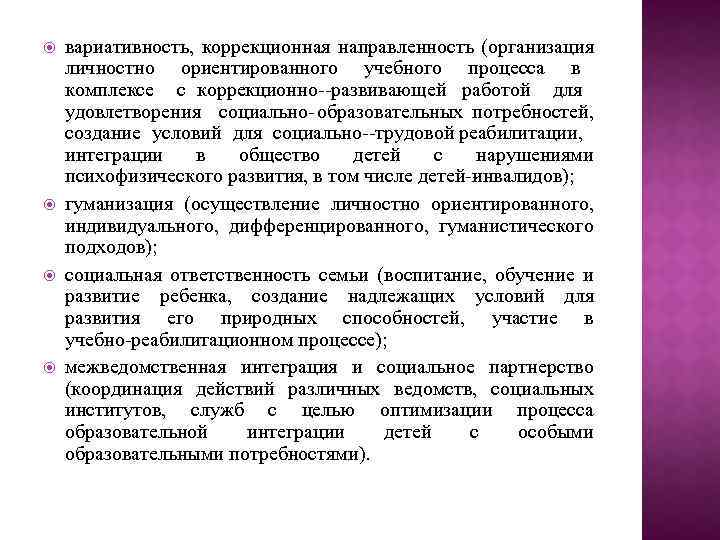 вариативность, коррекционная направленность (организация личностно ориентированного учебного процесса в комплексе с коррекционно--развивающей работой для удовлетворения социально-образовательных потребностей, создание условий для социально--трудовой реабилитации, интеграции в общество детей с нарушениями психофизического развития, в том числе детей-инвалидов);

гуманизация (осуществление личностно ориентированного, индивидуального, дифференцированного, гуманистического подходов);

социальная ответственность семьи (воспитание, обучение и развитие ребенка, создание надлежащих условий для развития его природных способностей, участие в учебно-реабилитационном процессе);

межведомственная интеграция и социальное партнерство (координация действий различных ведомств, социальных институтов, служб с целью оптимизации процесса образовательной интеграции детей с особыми образовательными потребностями).